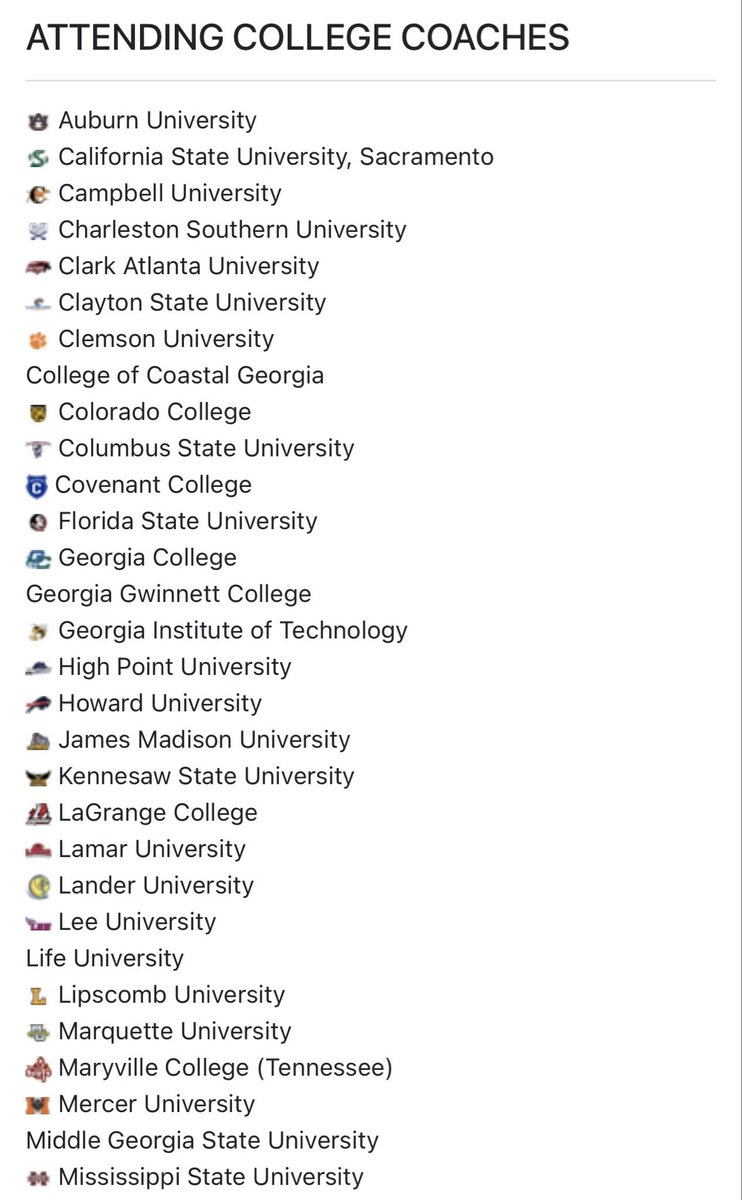 ATTENDING COLLEGE COACHES

Auburn University
California State University, Sacramento
Campbell University
Charleston Southern University
Clark Atlanta University
Clayton State University
Clemson University
College of Coastal Georgia
Colorado College
Columbus State University
Covenant College
Florida State University
Georgia College
Georgia Gwinnett College
Georgia Institute of Technology
High Point University
Howard University
James Madison University
Kennesaw State University
LaGrange College
Lamar University
Lander University
Lee University
Life University
Lipscomb University
Marquette University
Maryville College (Tennessee)
Mercer University
Middle Georgia State University
Mississippi State University